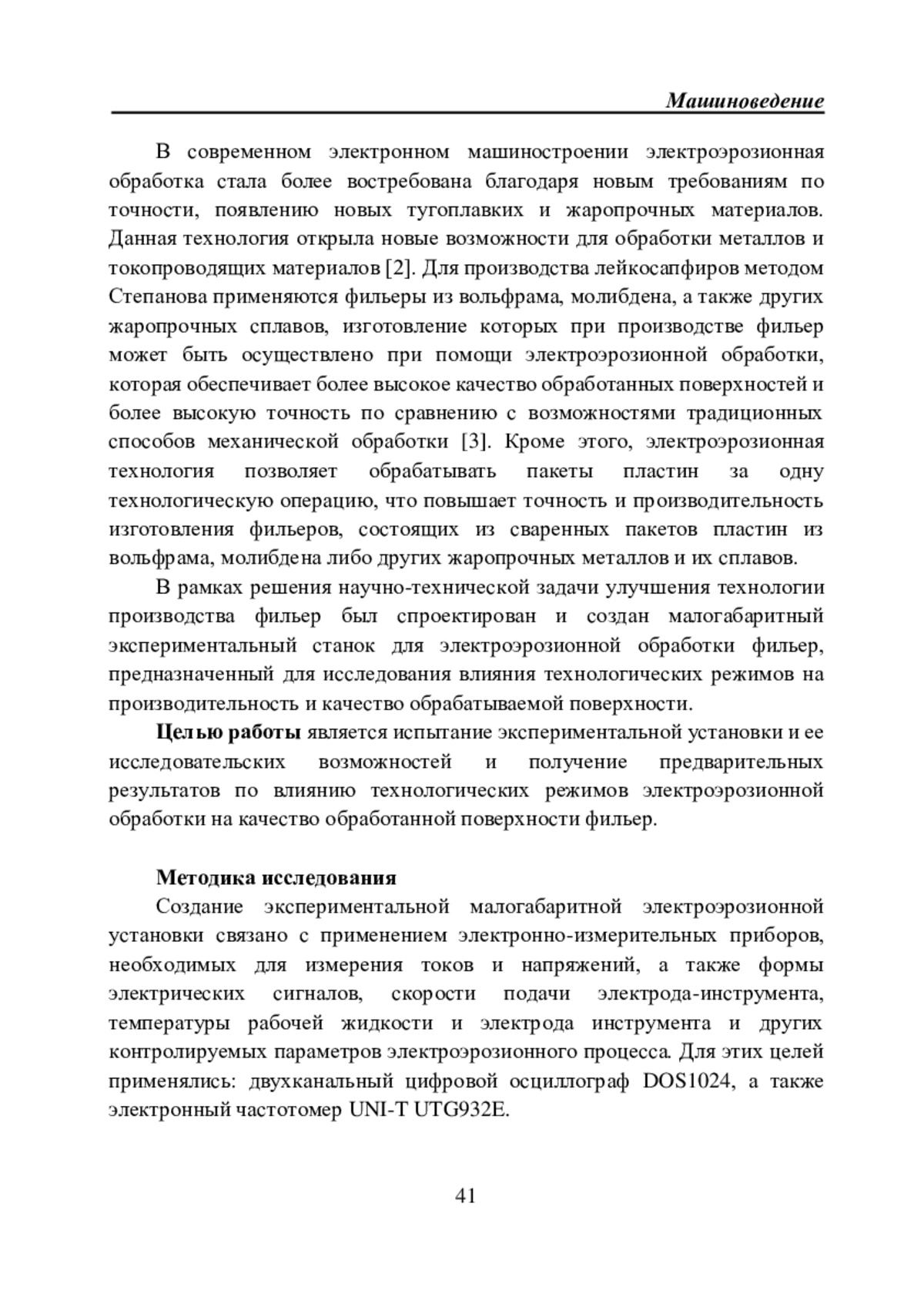 Машиноведение

В современном электронном машиностроении электроэрозионная обработка стала более востребована благодаря новым требованиям по точности, появлению новых тугоплавких и жаропрочных материалов. Данная технология открыла новые возможности для обработки металлов и токопроводящих материалов [2]. Для производства лейкосапфиров методом Степанова применяются фильеры из вольфрама, молибдена, а также других жаропрочных сплавов, изготовление которых при производстве фильер может быть осуществлено при помощи электроэрозионной обработки, которая обеспечивает более высокое качество обработанных поверхностей и более высокую точность по сравнению с возможностями традиционных способов механической обработки [3]. Кроме этого, электроэрозионная технология позволяет обрабатывать пакеты пластин за одну технологическую операцию, что повышает точность и производительность изготовления фильеров, состоящих из сваренных пакетов пластин из вольфрама, молибдена либо других жаропрочных металлов и их сплавов.

В рамках решения научно-технической задачи улучшения технологии производства фильер был спроектирован и создан малогабаритный экспериментальный станок для электроэрозионной обработки фильер, предназначенный для исследования влияния технологических режимов на производительность и качество обрабатываемой поверхности.

Целью работы является испытание экспериментальной установки и ее исследовательских возможностей и получение предварительных результатов по влиянию технологических режимов электроэрозионной обработки на качество обработанной поверхности фильер.

Методика исследования

Создание экспериментальной малогабаритной электроэрозионной установки связано с применением электронно-измерительных приборов, необходимых для измерения токов и напряжений, а также формы электрических сигналов, скорости подачи электрода-инструмента, температуры рабочей жидкости и электрода инструмента и других контролируемых параметров электроэрозионного процесса. Для этих целей применялись: двухканальный цифровой осциллограф DOS1024, а также электронный частотомер UNI-T UTG932E.

41